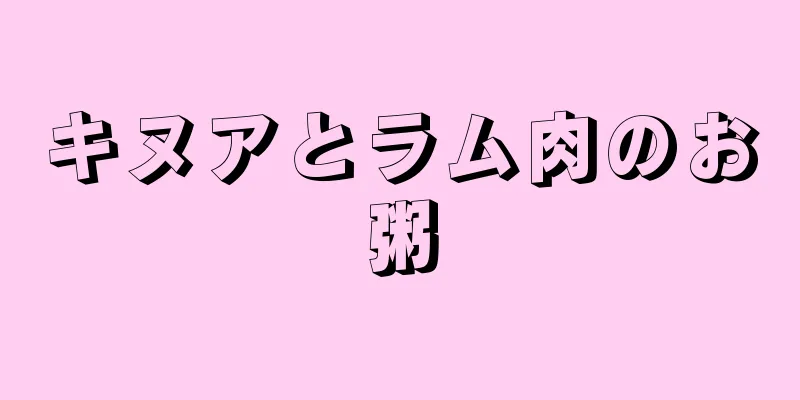 キヌアとラム肉のお粥